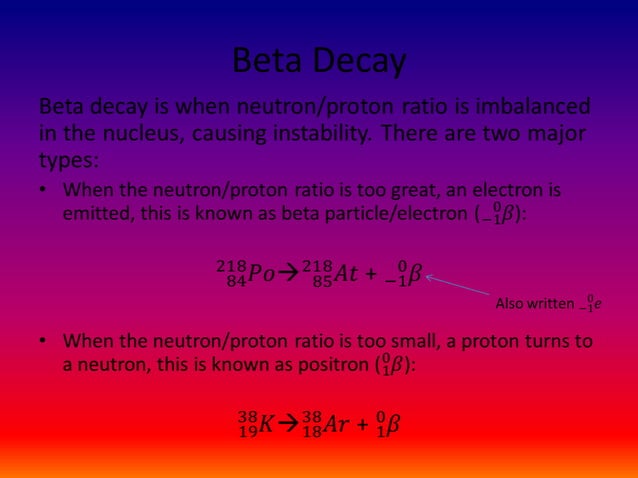 Beta Decay

Beta decay is when neutron/proton ratio is imbalanced in the nucleus, causing instability. There are two major types:

• When the neutron/proton ratio is too great, an electron is emitted, this is known as beta particle/electron ($_{-1}^{0}\beta$):

$_{84}^{218}Po \rightarrow _{85}^{218}At + _{-1}^{0}\beta$

Also written $_{-1}^{0}e$

• When the neutron/proton ratio is too small, a proton turns to a neutron, this is known as positron ($_{1}^{0}\beta$):

$_{19}^{38}K \rightarrow _{18}^{38}Ar + _{1}^{0}\beta$